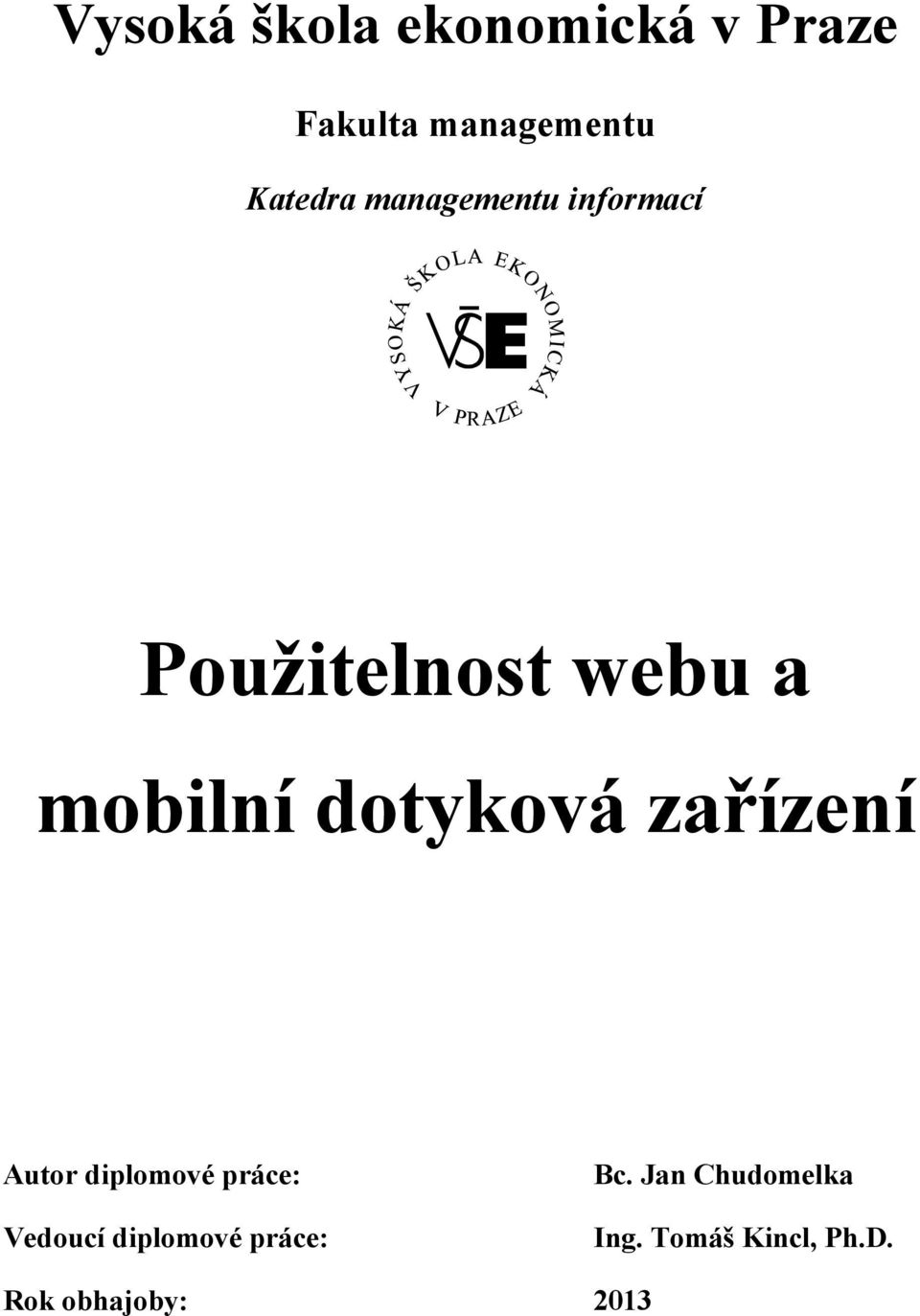 Vysoká škola ekonomická v Praze

Fakulta managementu

Katedra managementu informací

VYSOKÁ ŠKOLA EKONOMICKÁ V PRAZE

VŠE

Použitelnost webu a mobilní dotyková zařízení

Autor diplomové práce: Bc. Jan Chudomelka

Vedoucí diplomové práce: Ing. Tomáš Kincl, Ph.D.

Rok obhajoby: 2013